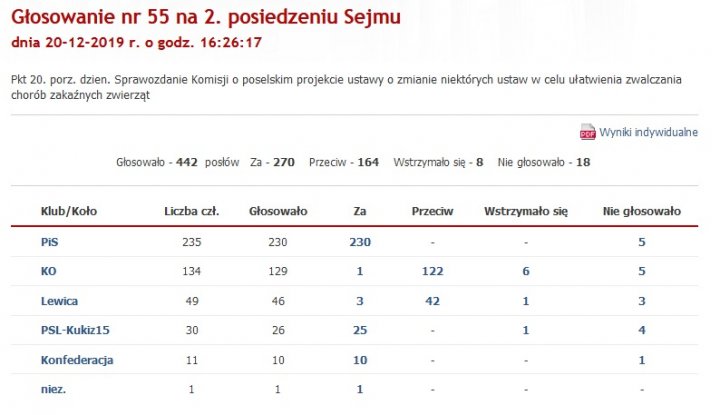 Głosowanie nr 55 na 2. posiedzeniu Sejmu
dnia 20-12-2019 r. o godz. 16:26:17

Pkt 20. porz. dzien. Sprawozdanie Komisji o poselskim projekcie ustawy o zmianie niektórych ustaw w celu ułatwienia zwalczania chorób zakaźnych zwierząt

PDF Wyniki indywidualne

Głosowało - 442 posłów Za - 270 Przeciw - 164 Wstrzymało się - 8 Nie głosowało - 18

| Klub/Koło | Liczba czł. | Głosowało | Za | Przeciw | Wstrzymało się | Nie głosowało |
|---|---|---|---|---|---|---|
| PiS | 235 | 230 | 230 | - | - | 5 |
| KO | 134 | 129 | 1 | 122 | 6 | 5 |
| Lewica | 49 | 46 | 3 | 42 | 1 | 3 |
| PSL-Kukiz15 | 30 | 26 | 25 | - | 1 | 4 |
| Konfederacja | 11 | 10 | 10 | - | - | 1 |
| niez. | 1 | 1 | 1 | - | - | - |